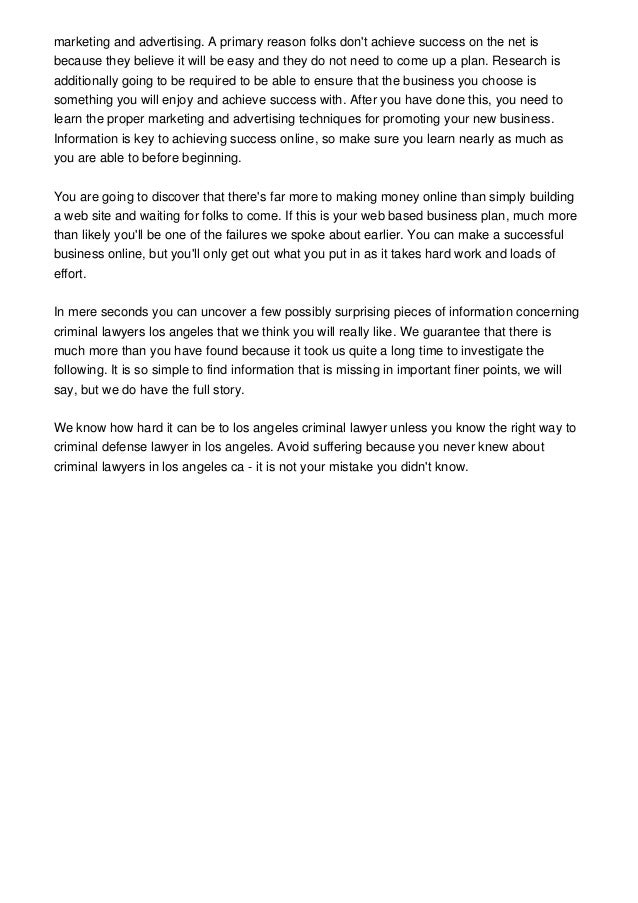 marketing and advertising. A primary reason folks don't achieve success on the net is because they believe it will be easy and they do not need to come up a plan. Research is additionally going to be required to be able to ensure that the business you choose is something you will enjoy and achieve success with. After you have done this, you need to learn the proper marketing and advertising techniques for promoting your new business. Information is key to achieving success online, so make sure you learn nearly as much as you are able to before beginning.

You are going to discover that there's far more to making money online than simply building a web site and waiting for folks to come. If this is your web based business plan, much more than likely you'll be one of the failures we spoke about earlier. You can make a successful business online, but you'll only get out what you put in as it takes hard work and loads of effort.

In mere seconds you can uncover a few possibly surprising pieces of information concerning criminal lawyers los angeles that we think you will really like. We guarantee that there is much more than you have found because it took us quite a long time to investigate the following. It is so simple to find information that is missing in important finer points, we will say, but we do have the full story.

We know how hard it can be to los angeles criminal lawyer unless you know the right way to criminal defense lawyer in los angeles. Avoid suffering because you never knew about criminal lawyers in los angeles ca - it is not your mistake you didn't know.